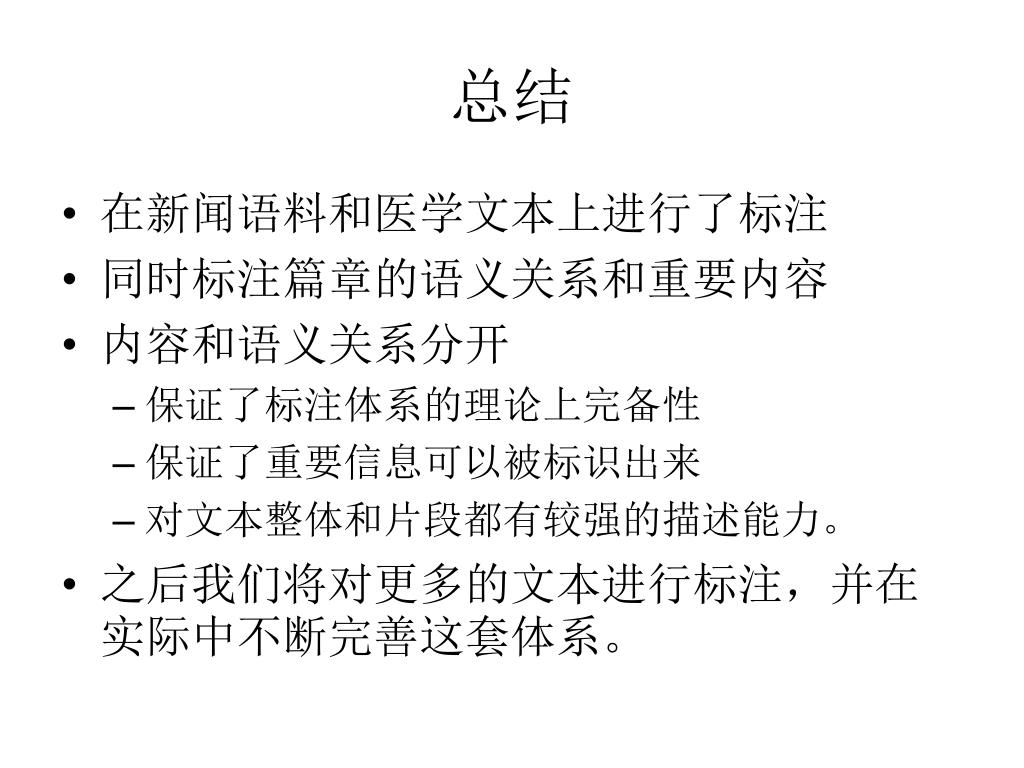 总结

• 在新闻语料和医学文本上进行了标注
• 同时标注篇章的语义关系和重要内容
• 内容和语义关系分开
– 保证了标注体系的理论上完备性
– 保证了重要信息可以被标识出来
– 对文本整体和片段都有较强的描述能力。
• 之后我们将对更多的文本进行标注，并在实际中不断完善这套体系。